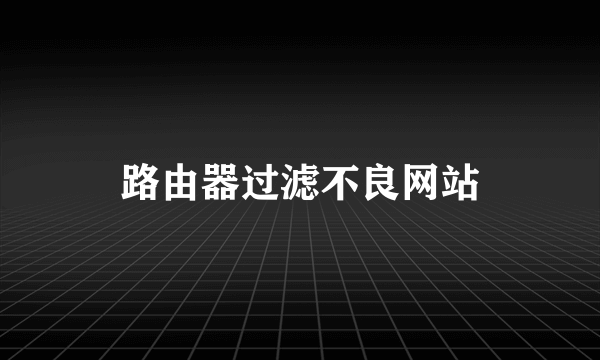 路由器过滤不良网站